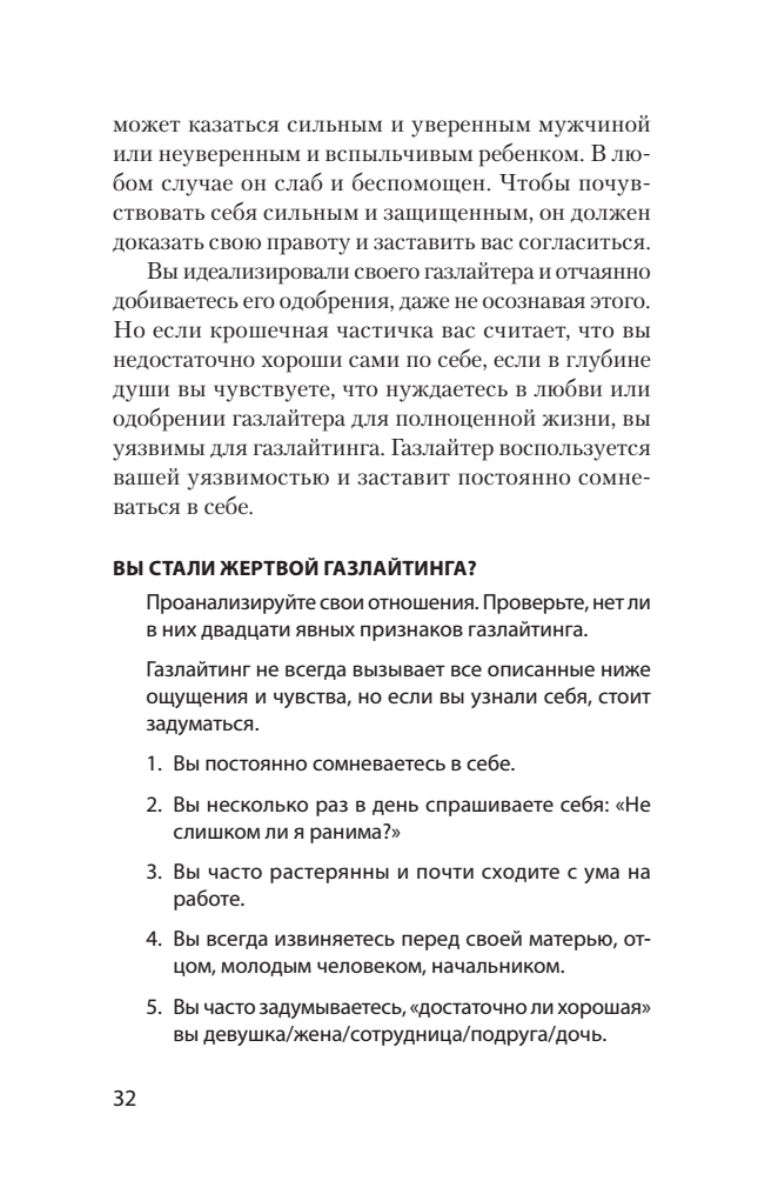 может казаться сильным и уверенным мужчиной или неуверенным и вспыльчивым ребенком. В любом случае он слаб и беспомощен. Чтобы почувствовать себя сильным и защищенным, он должен доказать свою правоту и заставить вас согласиться.

Вы идеализировали своего газлайтера и отчаянно добиваетесь его одобрения, даже не осознавая этого. Но если крошечная частичка вас считает, что вы недостаточно хороши сами по себе, если в глубине души вы чувствуете, что нуждаетесь в любви или одобрении газлайтера для полноценной жизни, вы уязвимы для газлайтинга. Газлайтер воспользуется вашей уязвимостью и заставит постоянно сомневаться в себе.

ВЫ СТАЛИ ЖЕРТВОЙ ГАЗЛАЙТИНГА?

Проанализируйте свои отношения. Проверьте, нет ли в них двадцати явных признаков газлайтинга.

Газлайтинг не всегда вызывает все описанные ниже ощущения и чувства, но если вы узнали себя, стоит задуматься.

1. Вы постоянно сомневаетесь в себе.

2. Вы несколько раз в день спрашиваете себя: «Не слишком ли я ранима?»

3. Вы часто растерянны и почти сходите с ума на работе.

4. Вы всегда извиняетесь перед своей матерью, отцом, молодым человеком, начальником.

5. Вы часто задумываетесь, «достаточно ли хорошая» вы девушка/жена/сотрудница/подруга/дочь.

32